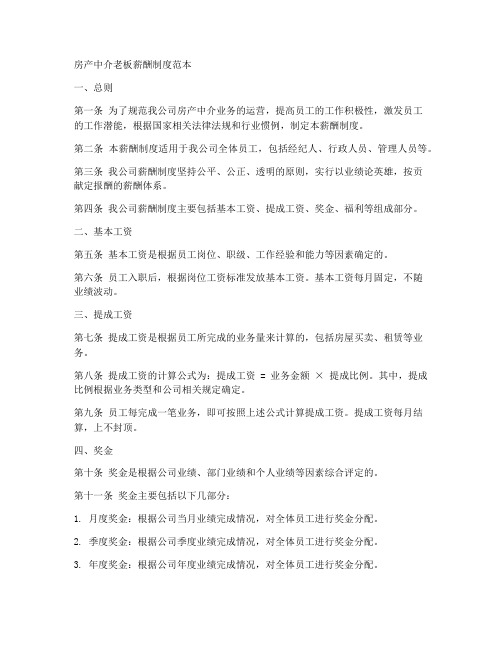 房产中介老板薪酬制度范本

一、总则

第一条 为了规范我公司房产中介业务的运营，提高员工的工作积极性，激发员工的工作潜能，根据国家相关法律法规和行业惯例，制定本薪酬制度。

第二条 本薪酬制度适用于我公司全体员工，包括经纪人、行政人员、管理人员等。

第三条 我公司薪酬制度坚持公平、公正、透明的原则，实行以业绩论英雄，按贡献定报酬的薪酬体系。

第四条 我公司薪酬制度主要包括基本工资、提成工资、奖金、福利等组成部分。

二、基本工资

第五条 基本工资是根据员工岗位、职级、工作经验和能力等因素确定的。

第六条 员工入职后，根据岗位工资标准发放基本工资。基本工资每月固定，不随业绩波动。

三、提成工资

第七条 提成工资是根据员工所完成的业务量来计算的，包括房屋买卖、租赁等业务。

第八条 提成工资的计算公式为：提成工资 = 业务金额 × 提成比例。其中，提成比例根据业务类型和公司相关规定确定。

第九条 员工每完成一笔业务，即可按照上述公式计算提成工资。提成工资每月结算，上不封顶。

四、奖金

第十条 奖金是根据公司业绩、部门业绩和个人业绩等因素综合评定的。

第十一条 奖金主要包括以下几部分：

1. 月度奖金：根据公司当月业绩完成情况，对全体员工进行奖金分配。

2. 季度奖金：根据公司季度业绩完成情况，对全体员工进行奖金分配。

3. 年度奖金：根据公司年度业绩完成情况，对全体员工进行奖金分配。